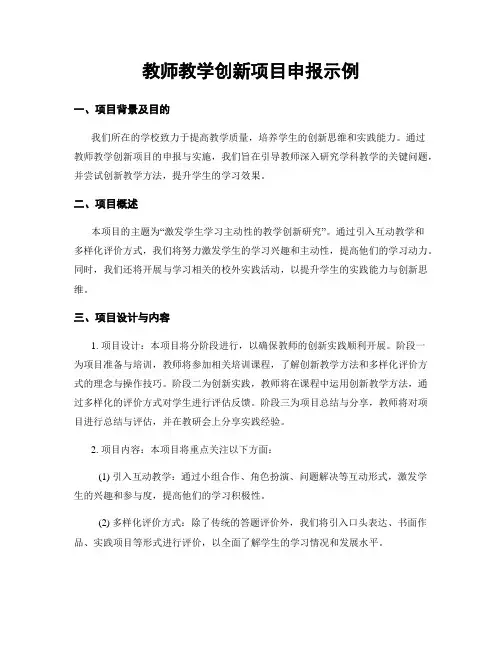 教师教学创新项目申报示例

一、项目背景及目的

我们所在的学校致力于提高教学质量，培养学生的创新思维和实践能力。通过教师教学创新项目的申报与实施，我们旨在引导教师深入研究学科教学的关键问题，并尝试创新教学方法，提升学生的学习效果。

二、项目概述

本项目的主题为“激发学生学习主动性的教学创新研究”。通过引入互动教学和多样化评价方式，我们将努力激发学生的学习兴趣和主动性，提高他们的学习动力。同时，我们还将开展与学习相关的校外实践活动，以提升学生的实践能力与创新思维。

三、项目设计与内容

1. 项目设计：本项目将分阶段进行，以确保教师的创新实践顺利开展。阶段一为项目准备与培训，教师将参加相关培训课程，了解创新教学方法和多样化评价方式的理念与操作技巧。阶段二为创新实践，教师将在课程中运用创新教学方法，通过多样化的评价方式对学生进行评估反馈。阶段三为项目总结与分享，教师将对项目进行总结与评估，并在教研会上分享实践经验。

2. 项目内容：本项目将重点关注以下方面：

(1) 引入互动教学：通过小组合作、角色扮演、问题解决等互动形式，激发学生的兴趣和参与度，提高他们的学习积极性。

(2) 多样化评价方式：除了传统的答题评价外，我们将引入口头表达、书面作品、实践项目等形式进行评价，以全面了解学生的学习情况和发展水平。